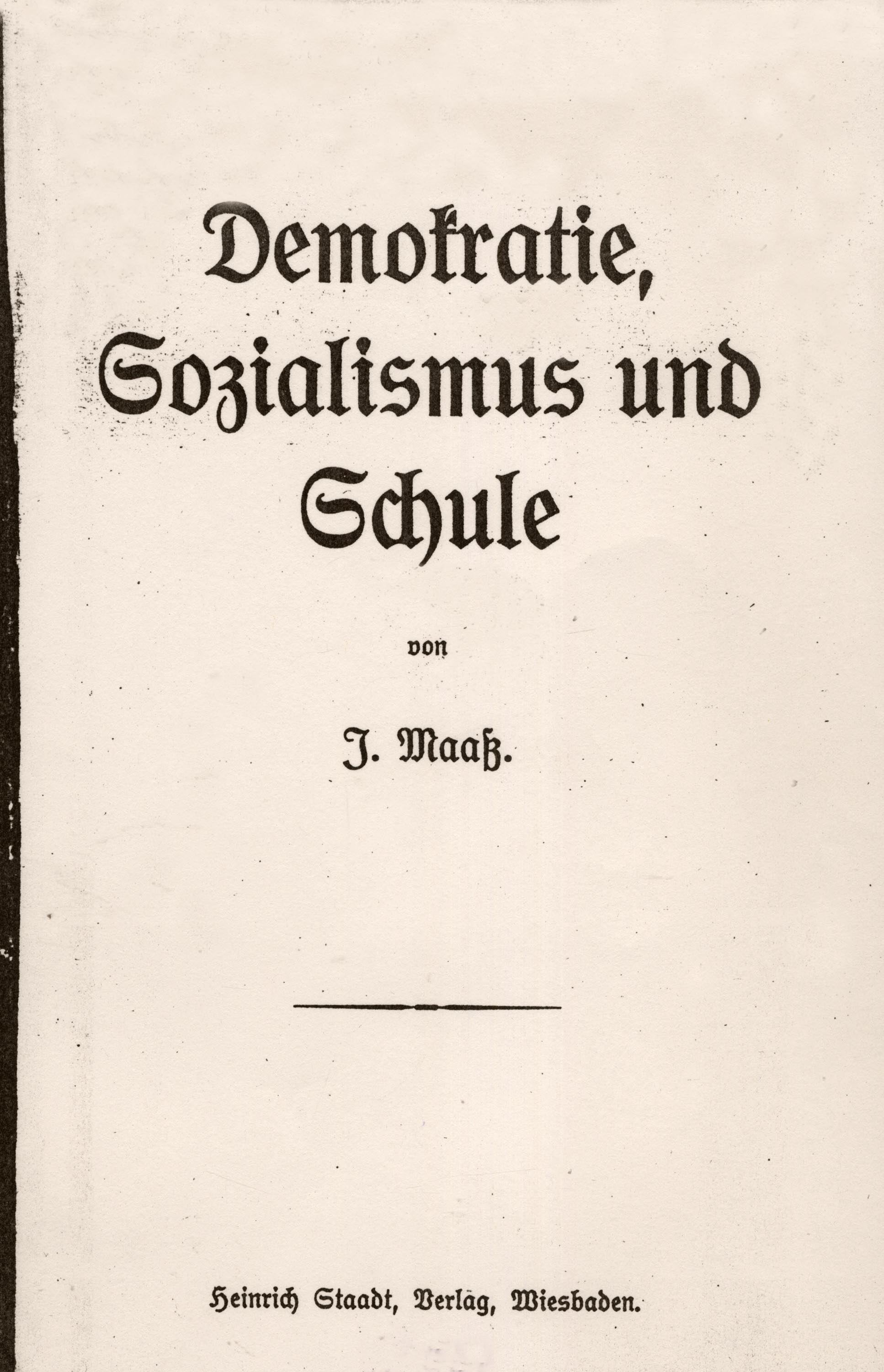 Demokratie, Sozialismus und Schule

von

J. Maaß.

Heinrich Staadt, Verlag, Wiesbaden.